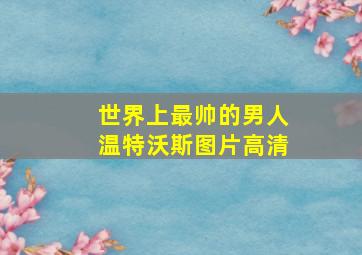 世界上最帅的男人
温特沃斯图片高清